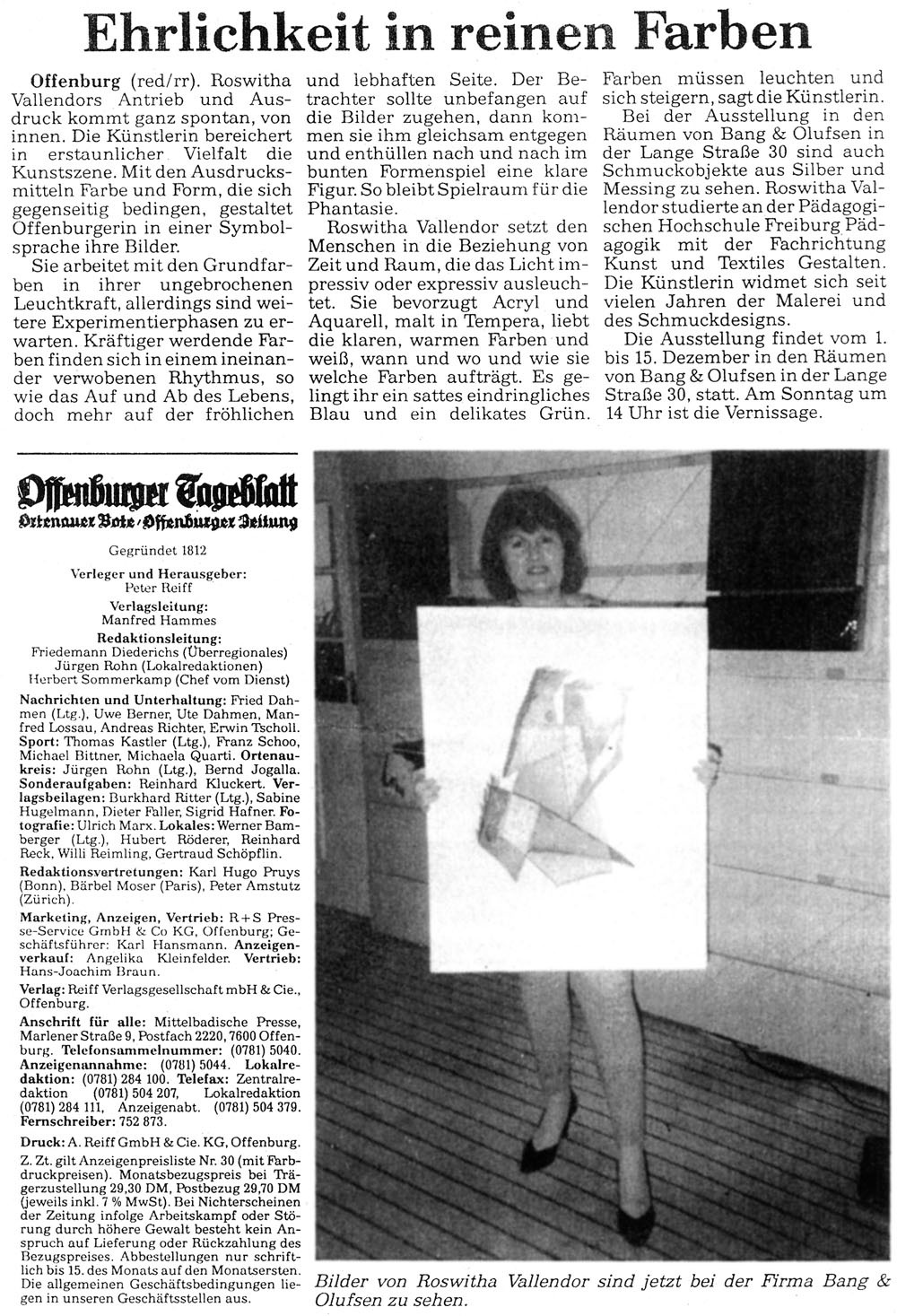 Ehrlichkeit in reinen Farben

Offenburg (red/rr). Roswitha Vallendors Antrieb und Ausdruck kommt ganz spontan, von innen. Die Künstlerin bereichert in erstaunlicher Vielfalt die Kunstszene. Mit den Ausdrucksmitteln Farbe und Form, die sich gegenseitig bedingen, gestaltet Offenburgerin in einer Symbolsprache ihre Bilder.

Sie arbeitet mit den Grundfarben in ihrer ungebrochenen Leuchtkraft, allerdings sind weitere Experimentierphasen zu erwarten. Kräftiger werdende Farben finden sich in einem ineinander verwobenen Rhythmus, so wie das Auf und Ab des Lebens, doch mehr auf der fröhlichen und lebhaften Seite. Der Betrachter sollte unbefangen auf die Bilder zugehen, dann kommen sie ihm gleichsam entgegen und enthüllen nach und nach im bunten Formenspiel eine klare Figur. So bleibt Spielraum für die Phantasie.

Roswitha Vallendor setzt den Menschen in die Beziehung von Zeit und Raum, die das Licht impressiv oder expressiv ausleuchtet. Sie bevorzugt Acryl und Aquarell, malt in Tempera, liebt die klaren, warmen Farben und weiß, wann und wo und wie sie welche Farben aufträgt. Es gelingt ihr ein sattes eindringliches Blau und ein delikates Grün. Farben müssen leuchten und sich steigern, sagt die Künstlerin.

Bei der Ausstellung in den Räumen von Bang & Olufsen in der Lange Straße 30 sind auch Schmuckobjekte aus Silber und Messing zu sehen. Roswitha Vallendor studierte an der Pädagogischen Hochschule Freiburg Pädagogik mit der Fachrichtung Kunst und Textiles Gestalten. Die Künstlerin widmet sich seit vielen Jahren der Malerei und des Schmuckdesigns.

Die Ausstellung findet vom 1. bis 15. Dezember in den Räumen von Bang & Olufsen in der Lange Straße 30, statt. Am Sonntag um 14 Uhr ist die Vernissage.

Offenburger Tageblatt
Ortenauer Bote / Offenburger Zeitung
Gegründet 1812

Verleger und Herausgeber:
Peter Reiff
Verlagsleitung:
Manfred Hammes
Redaktionsleitung:
Friedemann Diederichs (Überregionales)
Jürgen Rohn (Lokalredaktionen)
Herbert Sommerkamp (Chef vom Dienst)

Nachrichten und Unterhaltung: Fried Dahmen (Ltg.), Uwe Berner, Ute Dahmen, Manfred Lossau, Andreas Richter, Erwin Tscholl. Sport: Thomas Kastler (Ltg.), Franz Schoo, Michael Bittner, Michaela Quarti. Ortenaukreis: Jürgen Rohn (Ltg.), Bernd Jogalla. Sonderaufgaben: Reinhard Kluckert. Verlagsbeilagen: Burkhard Ritter (Ltg.), Sabine Hugelmann, Dieter Faller, Sigrid Hafner. Fotografie: Ulrich Marx. Lokales: Werner Bamberger (Ltg.), Hubert Röderer, Reinhard Reck, Willi Reimling, Gertraud Schöpflin.

Redaktionsvertretungen: Karl Hugo Pruys (Bonn), Bärbel Moser (Paris), Peter Amstutz (Zürich).

Marketing, Anzeigen, Vertrieb: R+S Presse-Service GmbH & Co KG, Offenburg; Geschäftsführer: Karl Hansmann. Anzeigenverkauf: Angelika Kleinfelder. Vertrieb: Hans-Joachim Braun.

Verlag: Reiff Verlagsgesellschaft mbH & Cie., Offenburg.

Anschrift für alle: Mittelbadische Presse, Marlener Straße 9, Postfach 2220, 7600 Offenburg. Telefonsammelnummer: (0781) 5040. Anzeigenannahme: (0781) 5044. Lokalredaktion: (0781) 284 100. Telefax: Zentralredaktion (0781) 504 207, Lokalredaktion (0781) 284 111, Anzeigenabt. (0781) 504 379. Fernschreiber: 752 873.

Druck: A. Reiff GmbH & Cie. KG, Offenburg. Z. Zt. gilt Anzeigenpreisliste Nr. 30 (mit Farbdruckpreisen). Monatsbezugspreis bei Trägerzustellung 29,30 DM, Postbezug 29,70 DM (jeweils inkl. 7 % MwSt). Bei Nichterscheinen der Zeitung infolge Arbeitskampf oder Störung durch höhere Gewalt besteht kein Anspruch auf Lieferung oder Rückzahlung des Bezugspreises. Abbestellungen nur schriftlich bis 15. des Monats auf den Monatsersten. Die allgemeinen Geschäftsbedingungen liegen in unseren Geschäftsstellen aus.

Bilder von Roswitha Vallendor sind jetzt bei der Firma Bang & Olufsen zu sehen.